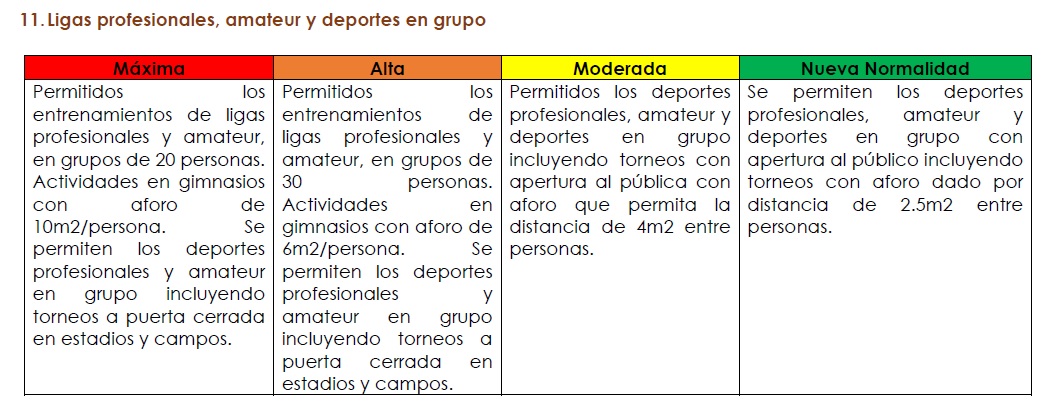 11. Ligas profesionales, amateur y deportes en grupo

| Máxima | Alta | Moderada | Nueva Normalidad |
|---|---|---|---|
| Permitidos los entrenamientos de ligas profesionales y amateur, en grupos de 20 personas. Actividades en gimnasios con aforo de 10m2/persona. Se permiten los deportes profesionales y amateur en grupo incluyendo torneos a puerta cerrada en estadios y campos. | Permitidos los entrenamientos de ligas profesionales y amateur, en grupos de 30 personas. Actividades en gimnasios con aforo de 6m2/persona. Se permiten los deportes profesionales y amateur en grupo incluyendo torneos a puerta cerrada en estadios y campos. | Permitidos los deportes profesionales, amateur y deportes en grupo incluyendo torneos con apertura al pública con aforo que permita la distancia de 4m2 entre personas. | Se permiten los deportes profesionales, amateur y deportes en grupo con apertura al público incluyendo torneos con aforo dado por distancia de 2.5m2 entre personas. |